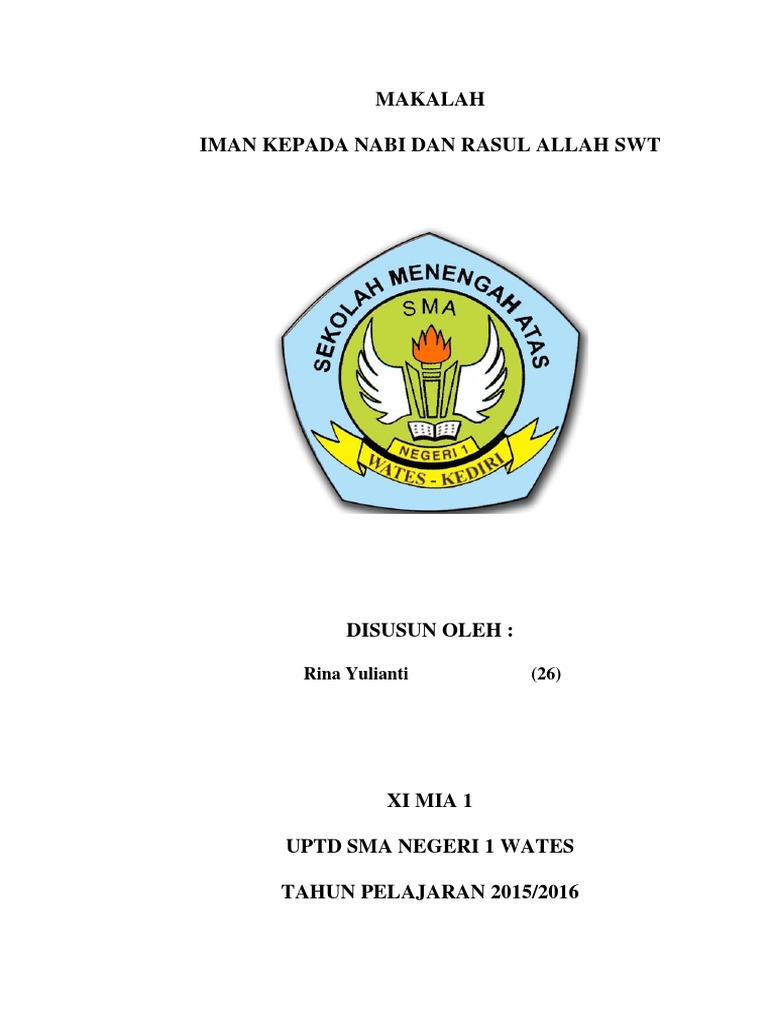 MAKALAH

IMAN KEPADA NABI DAN RASUL ALLAH SWT

SEKOLAH MENENGAH ATAS

SMA

NEGERI 1

WATES - KEDIRI

DISUSUN OLEH :

Rina Yulianti (26)

XI MIA 1

UPTD SMA NEGERI 1 WATES

TAHUN PELAJARAN 2015/2016